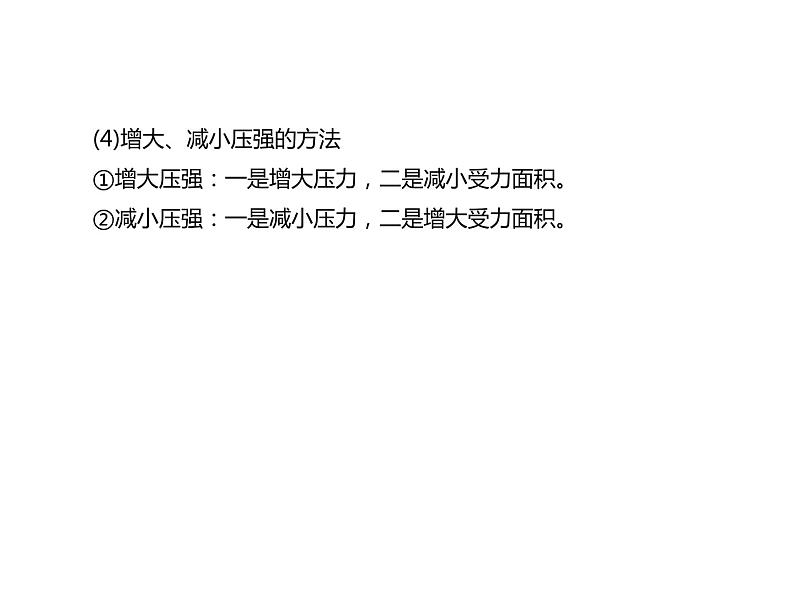 (4)增大、减小压强的方法

①增大压强：一是增大压力，二是减小受力面积。

②减小压强：一是减小压力，二是增大受力面积。